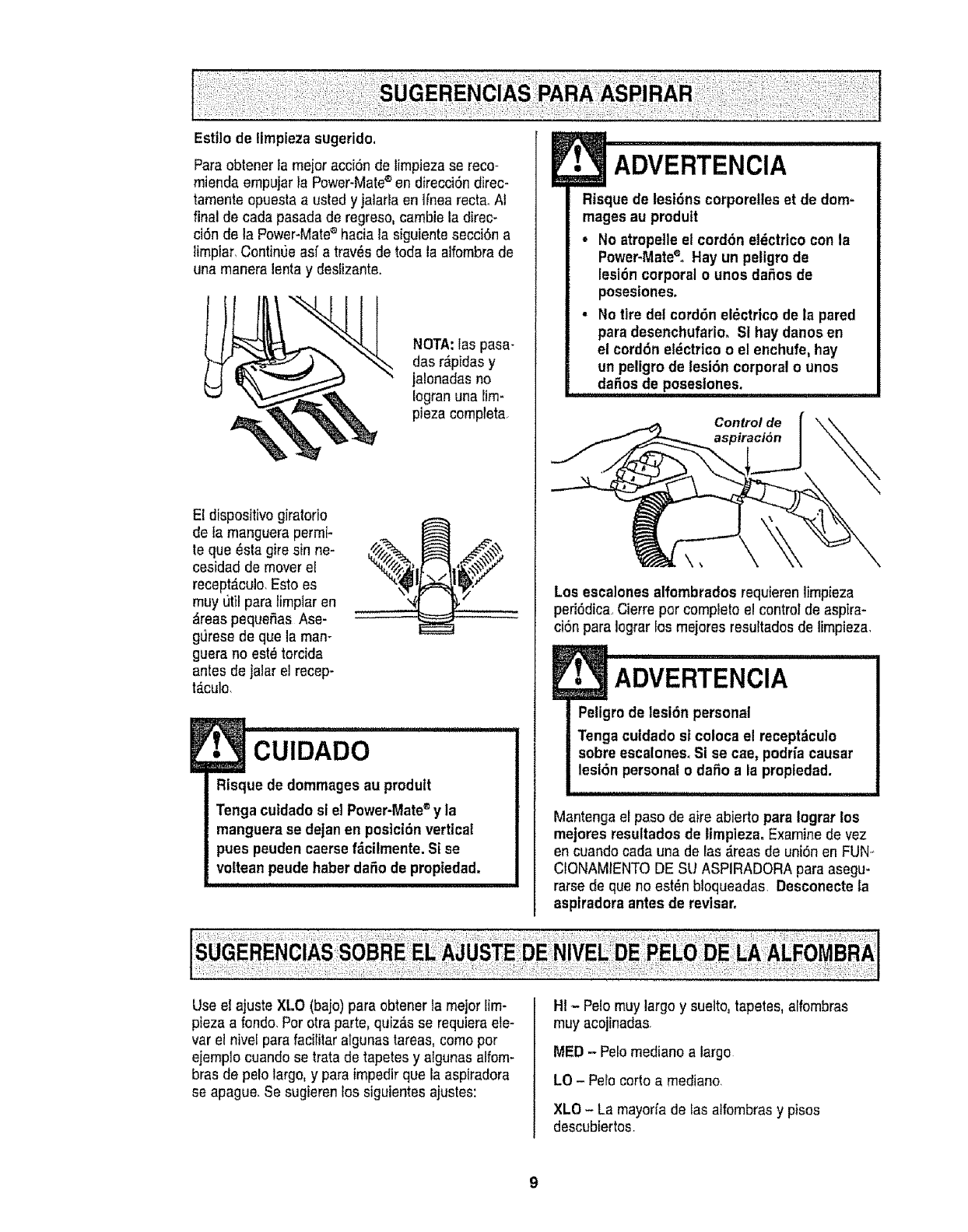 SUGERENCIAS PARA ASPIRAR

Estilo de limpieza sugerido.

Para obtener la mejor acción de limpieza se recomienda empujar la Power-Mate® en dirección directamente opuesta a usted y jalarla en línea recta. Al final de cada pasada de regreso, cambie la dirección de la Power-Mate® hacia la siguiente sección a limpiar. Continúe así a través de toda la alfombra de una manera lenta y deslizante.

NOTA: las pasadas rápidas y jalonadas no logran una limpieza completa.

El dispositivo giratorio de la manguera permite que ésta gire sin necesidad de mover el receptáculo. Esto es muy útil para limpiar en áreas pequeñas. Asegúrese de que la manguera no esté torcida antes de jalar el receptáculo.

CUIDADO

Risque de dommages au produit

Tenga cuidado si el Power-Mate® y la manguera se dejan en posición vertical pues peuden caerse fácilmente. Si se voltean peude haber daño de propiedad.

ADVERTENCIA

Risque de lesións corporelles et de dommages au produit

• No atropelle el cordón eléctrico con la Power-Mate®. Hay un peligro de lesión corporal o unos daños de posesiones.

• No tire del cordón eléctrico de la pared para desenchufarlo. Si hay danos en el cordón eléctrico o el enchufe, hay un peligro de lesión corporal o unos daños de posesiones.

Control de aspiración

Los escalones alfombrados requieren limpieza periódica. Cierre por completo el control de aspiración para lograr los mejores resultados de limpieza.

ADVERTENCIA

Peligro de lesión personal

Tenga cuidado si coloca el receptáculo sobre escalones. Si se cae, podría causar lesión personal o daño a la propiedad.

Mantenga el paso de aire abierto para lograr los mejores resultados de limpieza. Examine de vez en cuando cada una de las áreas de unión en FUNCIONAMIENTO DE SU ASPIRADORA para asegurarse de que no estén bloqueadas. Desconecte la aspiradora antes de revisar.

SUGERENCIAS SOBRE EL AJUSTE DE NIVEL DE PELO DE LA ALFOMBRA

Use el ajuste XLO (bajo) para obtener la mejor limpieza a fondo. Por otra parte, quizás se requiera elevar el nivel para facilitar algunas tareas, como por ejemplo cuando se trata de tapetes y algunas alfombras de pelo largo, y para impedir que la aspiradora se apague. Se sugieren los siguientes ajustes:

HI – Pelo muy largo y suelto, tapetes, alfombras muy acojinadas.

MED – Pelo mediano a largo.

LO – Pelo corto a mediano.

XLO – La mayoría de las alfombras y pisos descubiertos.

9